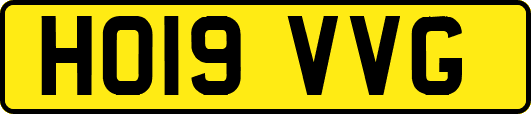 HO19 VVG